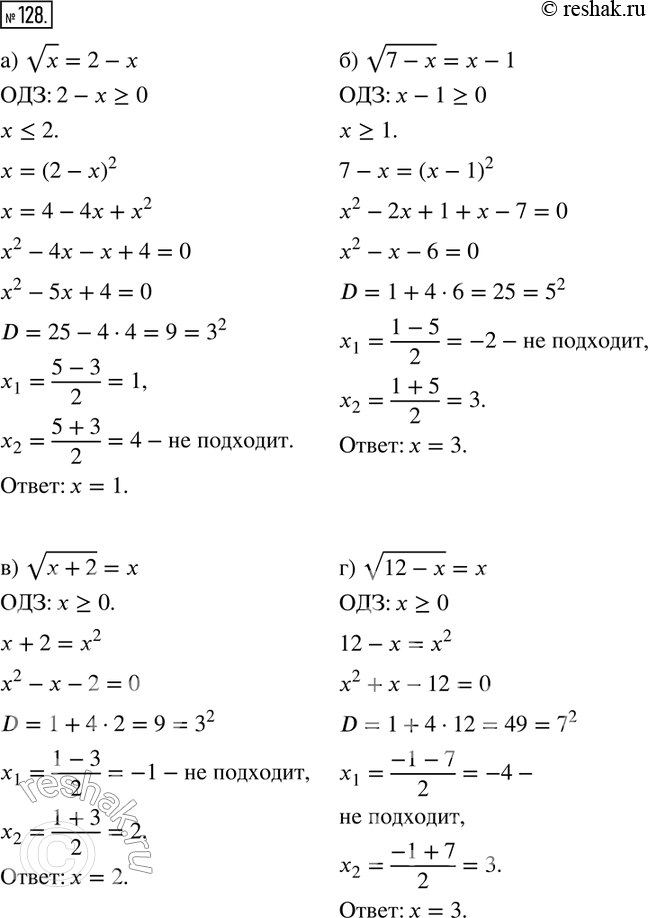 № 128.

© reshak.ru

а) $\sqrt{x} = 2 - x$

ОДЗ: $2 - x \geq 0$

$x \leq 2.$

$x = (2 - x)^2$

$x = 4 - 4x + x^2$

$x^2 - 4x - x + 4 = 0$

$x^2 - 5x + 4 = 0$

$D = 25 - 4 \cdot 4 = 9 = 3^2$

$x_1 = \frac{5 - 3}{2} = 1,$

$x_2 = \frac{5 + 3}{2} = 4$ – не подходит.

Ответ: $x = 1.$

б) $\sqrt{7 - x} = x - 1$

ОДЗ: $x - 1 \geq 0$

$x \geq 1.$

$7 - x = (x - 1)^2$

$x^2 - 2x + 1 + x - 7 = 0$

$x^2 - x - 6 = 0$

$D = 1 + 4 \cdot 6 = 25 = 5^2$

$x_1 = \frac{1 - 5}{2} = -2$ – не подходит,

$x_2 = \frac{1 + 5}{2} = 3.$

Ответ: $x = 3.$

в) $\sqrt{x + 2} = x$

ОДЗ: $x \geq 0.$

$x + 2 = x^2$

$x^2 - x - 2 = 0$

$D = 1 + 4 \cdot 2 = 9 = 3^2$

$x_1 = \frac{1 - 3}{2} = -1$ – не подходит,

$x_2 = \frac{1 + 3}{2} = 2.$

Ответ: $x = 2.$

г) $\sqrt{12 - x} = x$

ОДЗ: $x \geq 0$

$12 - x = x^2$

$x^2 + x - 12 = 0$

$D = 1 + 4 \cdot 12 = 49 = 7^2$

$x_1 = \frac{-1 - 7}{2} = -4$ –

не подходит,

$x_2 = \frac{-1 + 7}{2} = 3.$

Ответ: $x = 3.$

reshak.ru